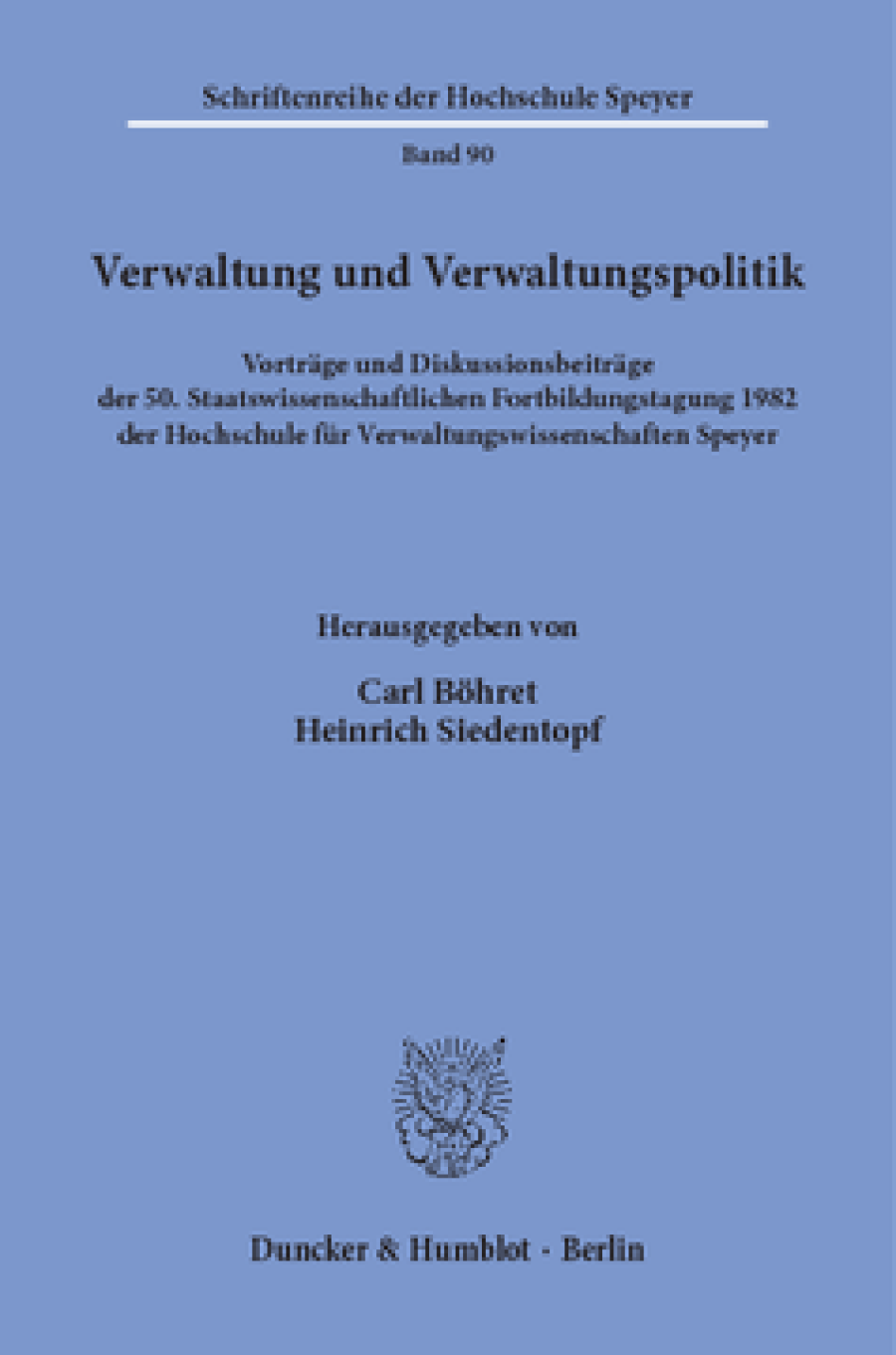 Schriftenreihe der Hochschule Speyer

Band 90

Verwaltung und Verwaltungspolitik

Vorträge und Diskussionsbeiträge der 50. Staatswissenschaftlichen Fortbildungstagung 1982 der Hochschule für Verwaltungswissenschaften Speyer

Herausgegeben von

Carl Böhret
Heinrich Siedentopf

Duncker & Humblot · Berlin